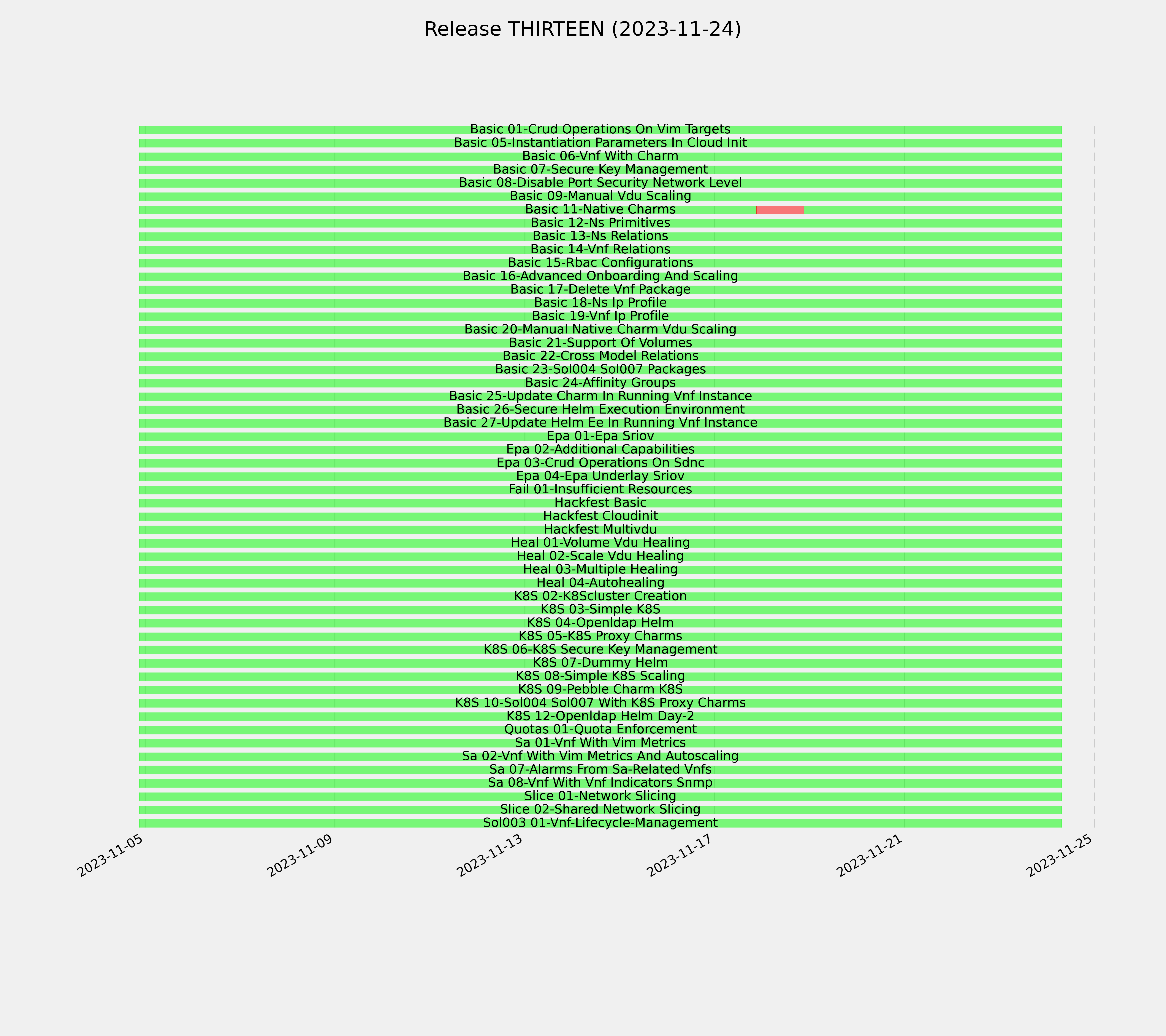 Release THIRTEEN (2023-11-24)

Basic 01-Crud Operations On Vim Targets
Basic 05-Instantiation Parameters In Cloud Init
Basic 06-Vnf With Charm
Basic 07-Secure Key Management
Basic 08-Disable Port Security Network Level
Basic 09-Manual Vdu Scaling
Basic 11-Native Charms
Basic 12-Ns Primitives
Basic 13-Ns Relations
Basic 14-Vnf Relations
Basic 15-Rbac Configurations
Basic 16-Advanced Onboarding And Scaling
Basic 17-Delete Vnf Package
Basic 18-Ns Ip Profile
Basic 19-Vnf Ip Profile
Basic 20-Manual Native Charm Vdu Scaling
Basic 21-Support Of Volumes
Basic 22-Cross Model Relations
Basic 23-Sol004 Sol007 Packages
Basic 24-Affinity Groups
Basic 25-Update Charm In Running Vnf Instance
Basic 26-Secure Helm Execution Environment
Basic 27-Update Helm Ee In Running Vnf Instance
Epa 01-Epa Sriov
Epa 02-Additional Capabilities
Epa 03-Crud Operations On Sdnc
Epa 04-Epa Underlay Sriov
Fail 01-Insufficient Resources
Hackfest Basic
Hackfest Cloudinit
Hackfest Multivdu
Heal 01-Volume Vdu Healing
Heal 02-Scale Vdu Healing
Heal 03-Multiple Healing
Heal 04-Autohealing
K8S 02-K8Scluster Creation
K8S 03-Simple K8S
K8S 04-Openldap Helm
K8S 05-K8S Proxy Charms
K8S 06-K8S Secure Key Management
K8S 07-Dummy Helm
K8S 08-Simple K8S Scaling
K8S 09-Pebble Charm K8S
K8S 10-Sol004 Sol007 With K8S Proxy Charms
K8S 12-Openldap Helm Day-2
Quotas 01-Quota Enforcement
Sa 01-Vnf With Vim Metrics
Sa 02-Vnf With Vim Metrics And Autoscaling
Sa 07-Alarms From Sa-Related Vnfs
Sa 08-Vnf With Vnf Indicators Snmp
Slice 01-Network Slicing
Slice 02-Shared Network Slicing
Sol003 01-Vnf-Lifecycle-Management

2023-11-05
2023-11-09
2023-11-13
2023-11-17
2023-11-21
2023-11-25